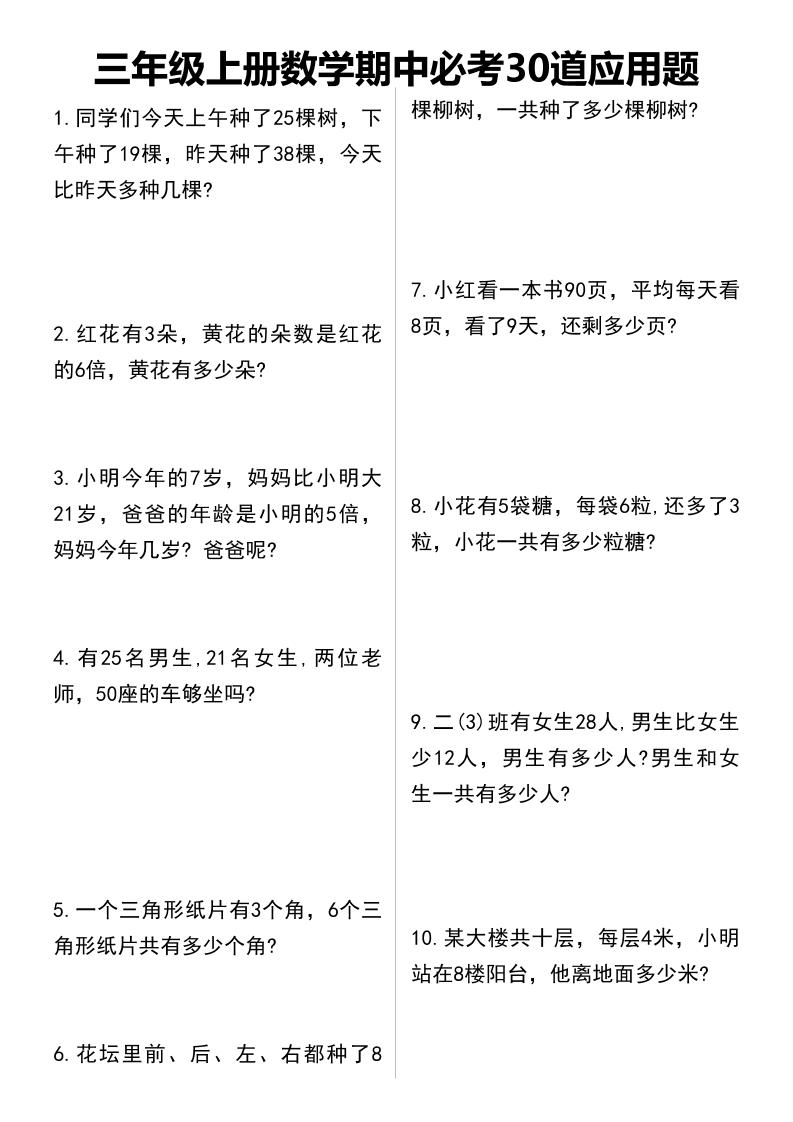 三年级上册数学期中必考30道应用题

1. 同学们今天上午种了25棵树，下午种了19棵，昨天种了38棵，今天比昨天多种几棵?

2. 红花有3朵，黄花的朵数是红花的6倍，黄花有多少朵?

3. 小明今年的7岁，妈妈比小明大21岁，爸爸的年龄是小明的5倍，妈妈今年几岁? 爸爸呢?

4. 有25名男生,21名女生,两位老师，50座的车够坐吗?

5. 一个三角形纸片有3个角，6个三角形纸片共有多少个角?

6. 花坛里前、后、左、右都种了8棵柳树，一共种了多少棵柳树?

7. 小红看一本书90页，平均每天看8页，看了9天，还剩多少页?

8. 小花有5袋糖，每袋6粒,还多了3粒，小花一共有多少粒糖?

9. 二(3)班有女生28人,男生比女生少12人，男生有多少人?男生和女生一共有多少人?

10. 某大楼共十层，每层4米，小明站在8楼阳台，他离地面多少米?